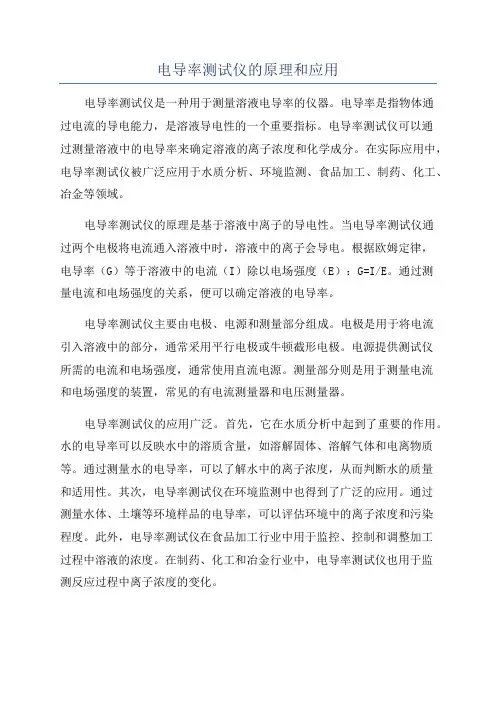 电导率测试仪的原理和应用

电导率测试仪是一种用于测量溶液电导率的仪器。电导率是指物体通过电流的导电能力，是溶液导电性的一个重要指标。电导率测试仪可以通过测量溶液中的电导率来确定溶液的离子浓度和化学成分。在实际应用中，电导率测试仪被广泛应用于水质分析、环境监测、食品加工、制药、化工、冶金等领域。

电导率测试仪的原理是基于溶液中离子的导电性。当电导率测试仪通过两个电极将电流通入溶液中时，溶液中的离子会导电。根据欧姆定律，电导率（G）等于溶液中的电流（I）除以电场强度（E）：G=I/E。通过测量电流和电场强度的关系，便可以确定溶液的电导率。

电导率测试仪主要由电极、电源和测量部分组成。电极是用于将电流引入溶液中的部分，通常采用平行电极或牛顿截形电极。电源提供测试仪所需的电流和电场强度，通常使用直流电源。测量部分则是用于测量电流和电场强度的装置，常见的有电流测量器和电压测量器。

电导率测试仪的应用广泛。首先，它在水质分析中起到了重要的作用。水的电导率可以反映水中的溶质含量，如溶解固体、溶解气体和电离物质等。通过测量水的电导率，可以了解水中的离子浓度，从而判断水的质量和适用性。其次，电导率测试仪在环境监测中也得到了广泛的应用。通过测量水体、土壤等环境样品的电导率，可以评估环境中的离子浓度和污染程度。此外，电导率测试仪在食品加工行业中用于监控、控制和调整加工过程中溶液的浓度。在制药、化工和冶金行业中，电导率测试仪也用于监测反应过程中离子浓度的变化。